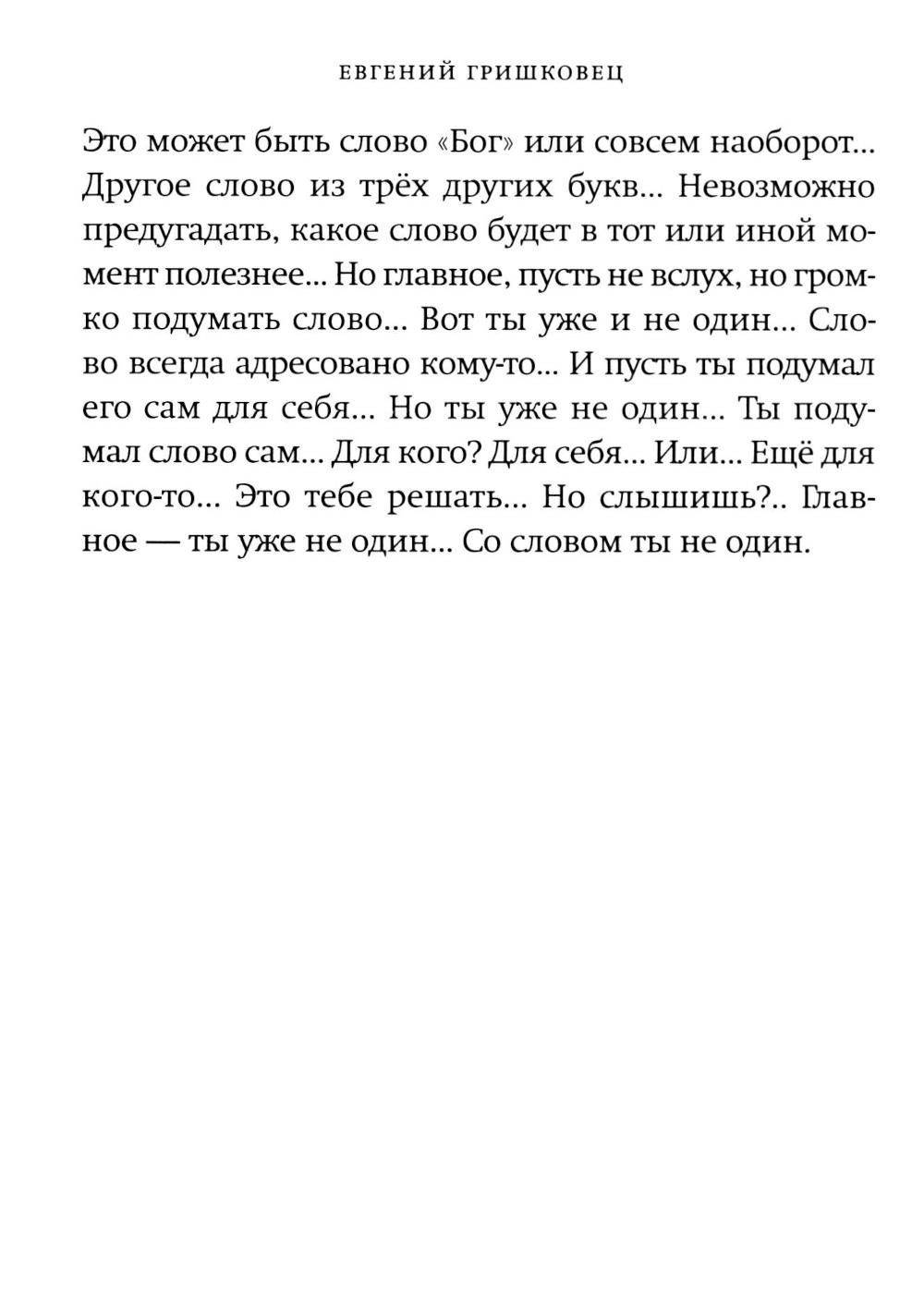 ЕВГЕНИЙ ГРИШКОВЕЦ

Это может быть слово «Бог» или совсем наоборот... Другое слово из трёх других букв... Невозможно предугадать, какое слово будет в тот или иной момент полезнее... Но главное, пусть не вслух, но громко подумать слово... Вот ты уже и не один... Слово всегда адресовано кому-то... И пусть ты подумал его сам для себя... Но ты уже не один... Ты подумал слово сам... Для кого? Для себя... Или... Ещё для кого-то... Это тебе решать... Но слышишь?.. Главное — ты уже не один... Со словом ты не один.